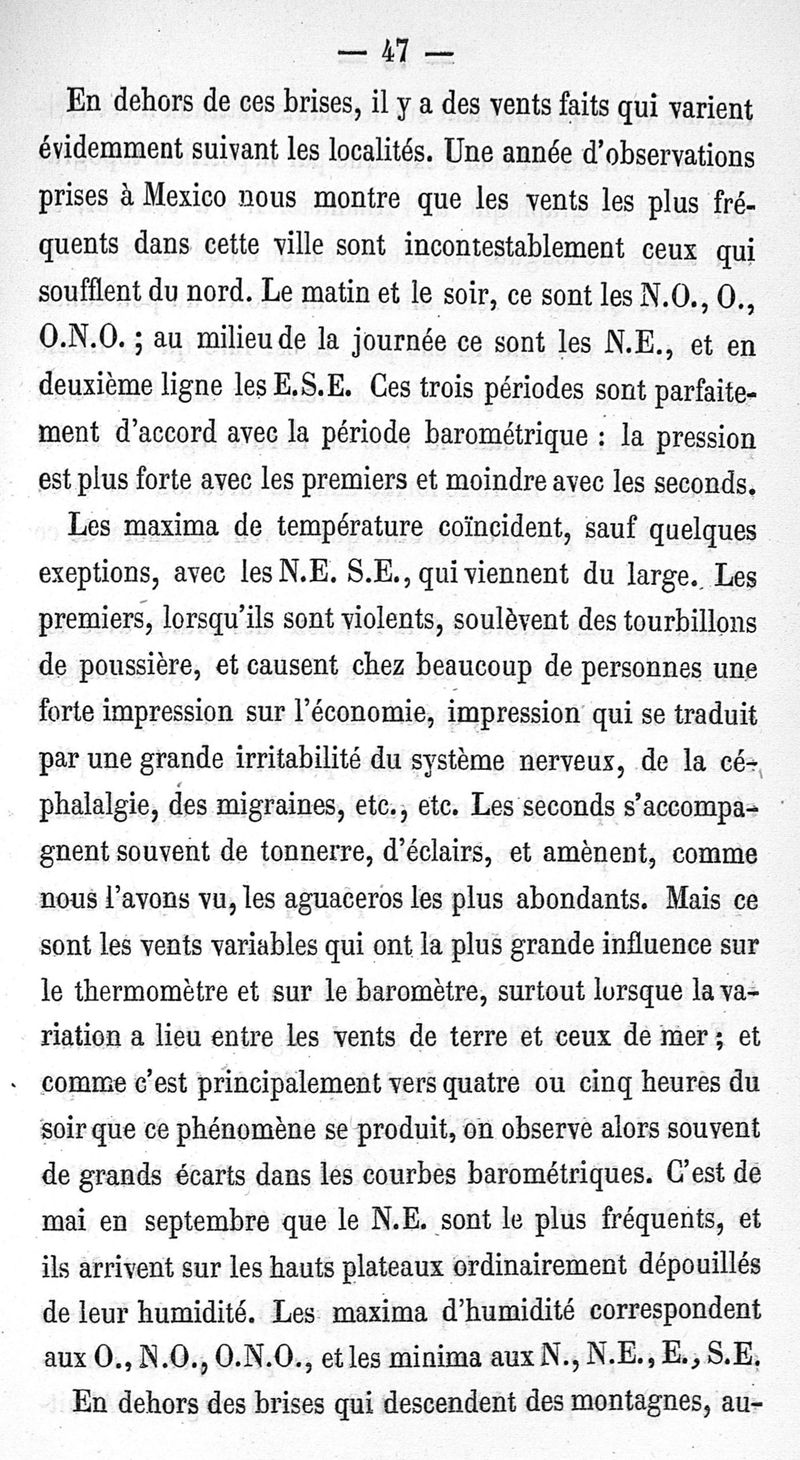 — 47 —

En dehors de ces brises, il y a des vents faits qui varient évidemment suivant les localités. Une année d'observations prises à Mexico nous montre que les vents les plus fréquents dans cette ville sont incontestablement ceux qui soufflent du nord. Le matin et le soir, ce sont les N.O., O., O.N.O. ; au milieu de la journée ce sont les N.E., et en deuxième ligne les E.S.E. Ces trois périodes sont parfaitement d'accord avec la période barométrique : la pression est plus forte avec les premiers et moindre avec les seconds.

Les maxima de température coïncident, sauf quelques exeptions, avec les N.E. S.E., qui viennent du large. Les premiers, lorsqu'ils sont violents, soulèvent des tourbillons de poussière, et causent chez beaucoup de personnes une forte impression sur l'économie, impression qui se traduit par une grande irritabilité du système nerveux, de la céphalalgie, des migraines, etc., etc. Les seconds s'accompagnent souvent de tonnerre, d'éclairs, et amènent, comme nous l'avons vu, les aguaceros les plus abondants. Mais ce sont les vents variables qui ont la plus grande influence sur le thermomètre et sur le baromètre, surtout lorsque la variation a lieu entre les vents de terre et ceux de mer ; et comme c'est principalement vers quatre ou cinq heures du soir que ce phénomène se produit, on observe alors souvent de grands écarts dans les courbes barométriques. C'est de mai en septembre que le N.E. sont le plus fréquents, et ils arrivent sur les hauts plateaux ordinairement dépouillés de leur humidité. Les maxima d'humidité correspondent aux O., N.O., O.N.O., et les minima aux N., N.E., E., S.E.

En dehors des brises qui descendent des montagnes, au-